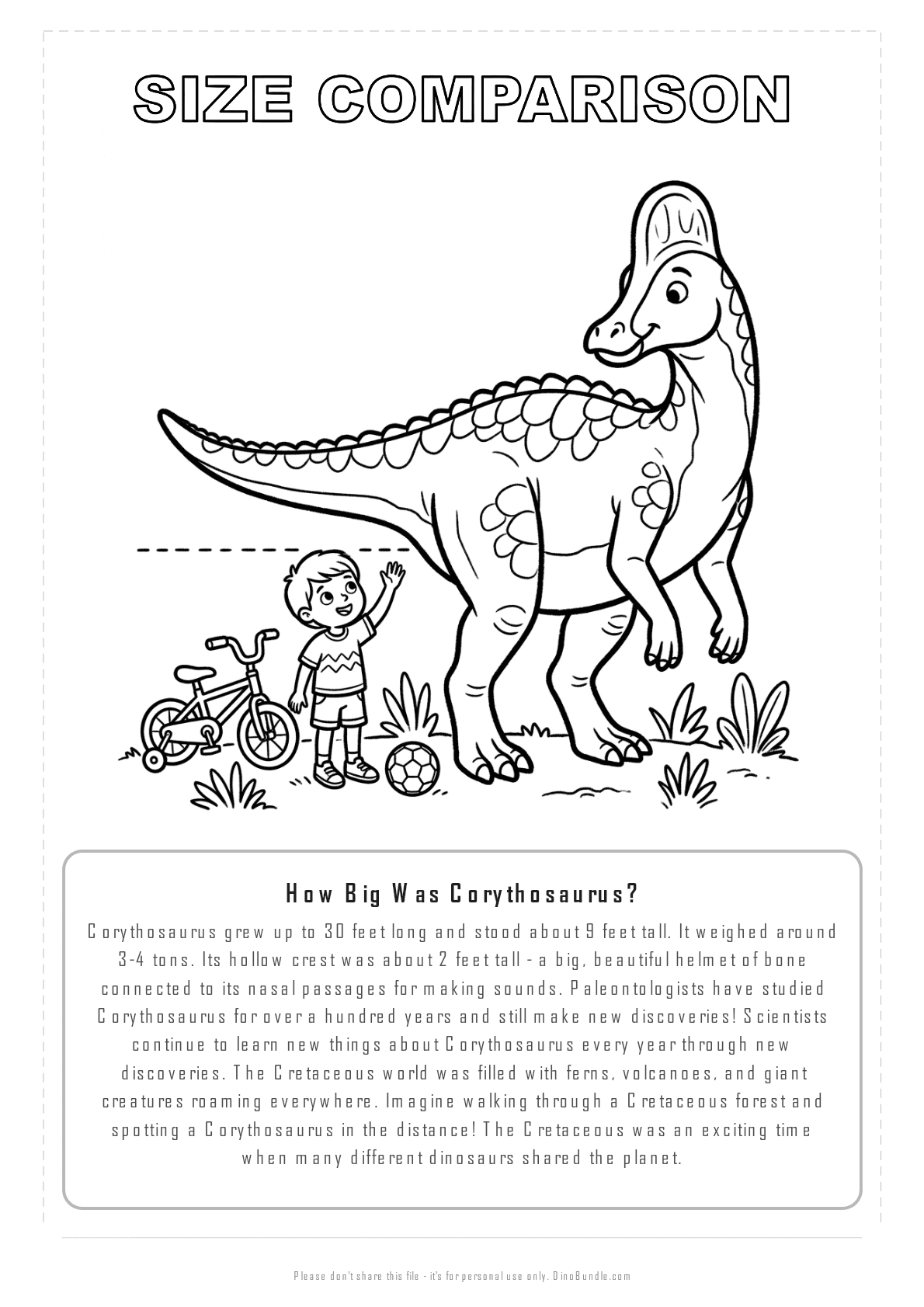 SIZE COMPARISON

How Big Was Corythosaurus?

Corythosaurus grew up to 30 feet long and stood about 9 feet tall. It weighed around 3-4 tons. Its hollow crest was about 2 feet tall - a big, beautiful helmet of bone connected to its nasal passages for making sounds. Paleontologists have studied Corythosaurus for over a hundred years and still make new discoveries! Scientists continue to learn new things about Corythosaurus every year through new discoveries. The Cretaceous world was filled with ferns, volcanoes, and giant creatures roaming everywhere. Imagine walking through a Cretaceous forest and spotting a Corythosaurus in the distance! The Cretaceous was an exciting time when many different dinosaurs shared the planet.

Please don't share this file - it's for personal use only. DinoBundle.com